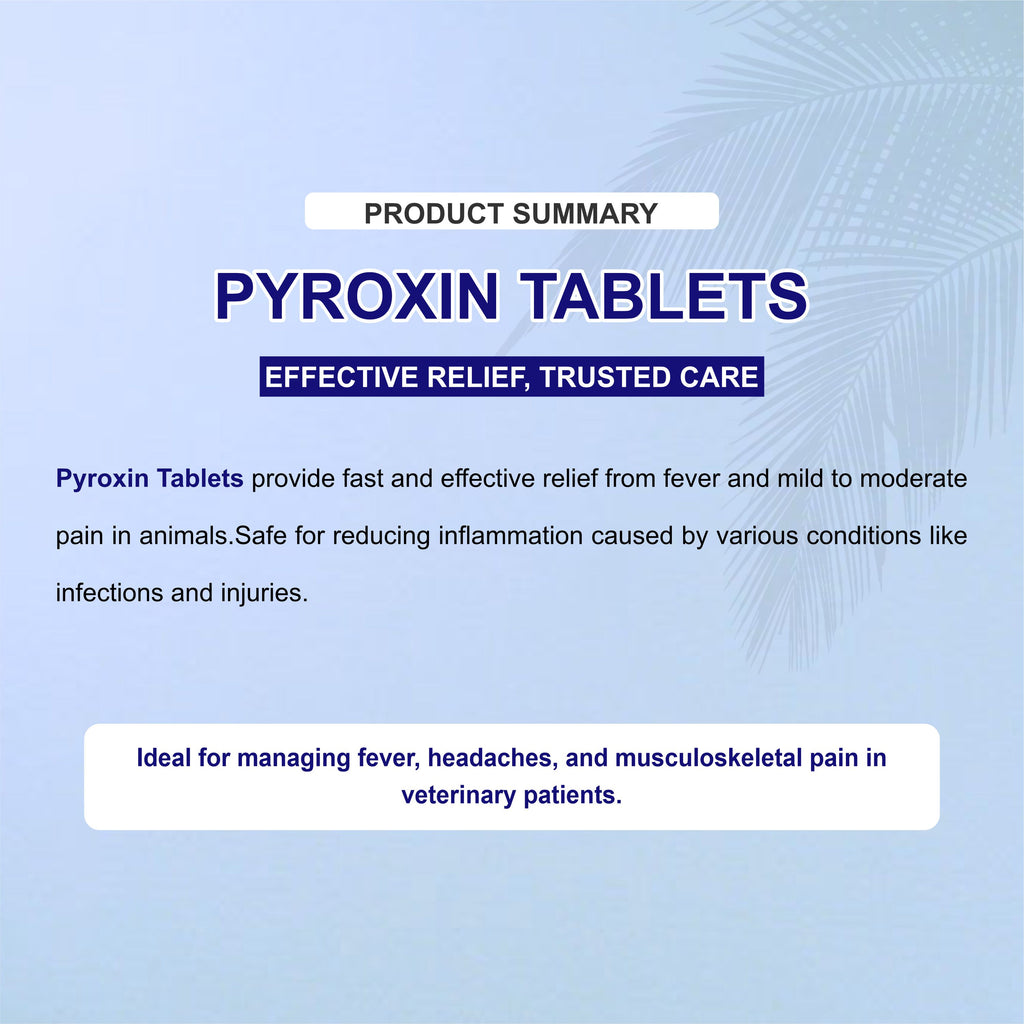 PRODUCT SUMMARY

PYROXIN TABLETS

EFFECTIVE RELIEF, TRUSTED CARE

Pyroxin Tablets provide fast and effective relief from fever and mild to moderate pain in animals.Safe for reducing inflammation caused by various conditions like infections and injuries.

Ideal for managing fever, headaches, and musculoskeletal pain in veterinary patients.